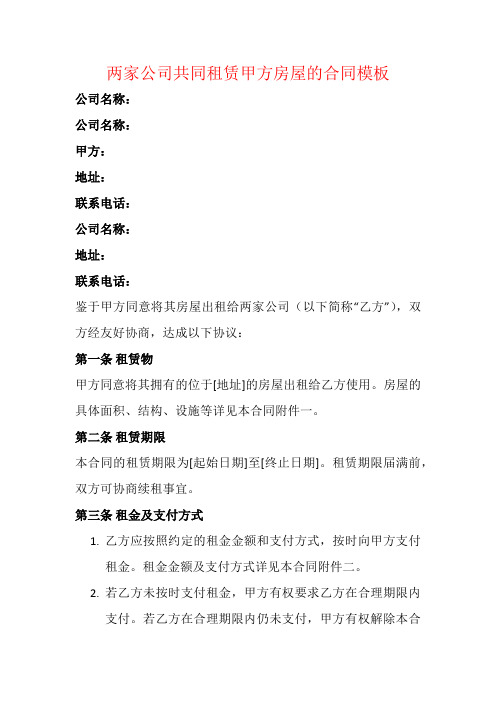 两家公司共同租赁甲方房屋的合同模板

公司名称：

公司名称：

甲方：

地址：

联系电话：

公司名称：

地址：

联系电话：

鉴于甲方同意将其房屋出租给两家公司（以下简称“乙方”），双方经友好协商，达成以下协议：

第一条 租赁物

甲方同意将其拥有的位于[地址]的房屋出租给乙方使用。房屋的具体面积、结构、设施等详见本合同附件一。

第二条 租赁期限

本合同的租赁期限为[起始日期]至[终止日期]。租赁期限届满前，双方可协商续租事宜。

第三条 租金及支付方式

1. 乙方应按照约定的租金金额和支付方式，按时向甲方支付租金。租金金额及支付方式详见本合同附件二。

2. 若乙方未按时支付租金，甲方有权要求乙方在合理期限内支付。若乙方在合理期限内仍未支付，甲方有权解除本合